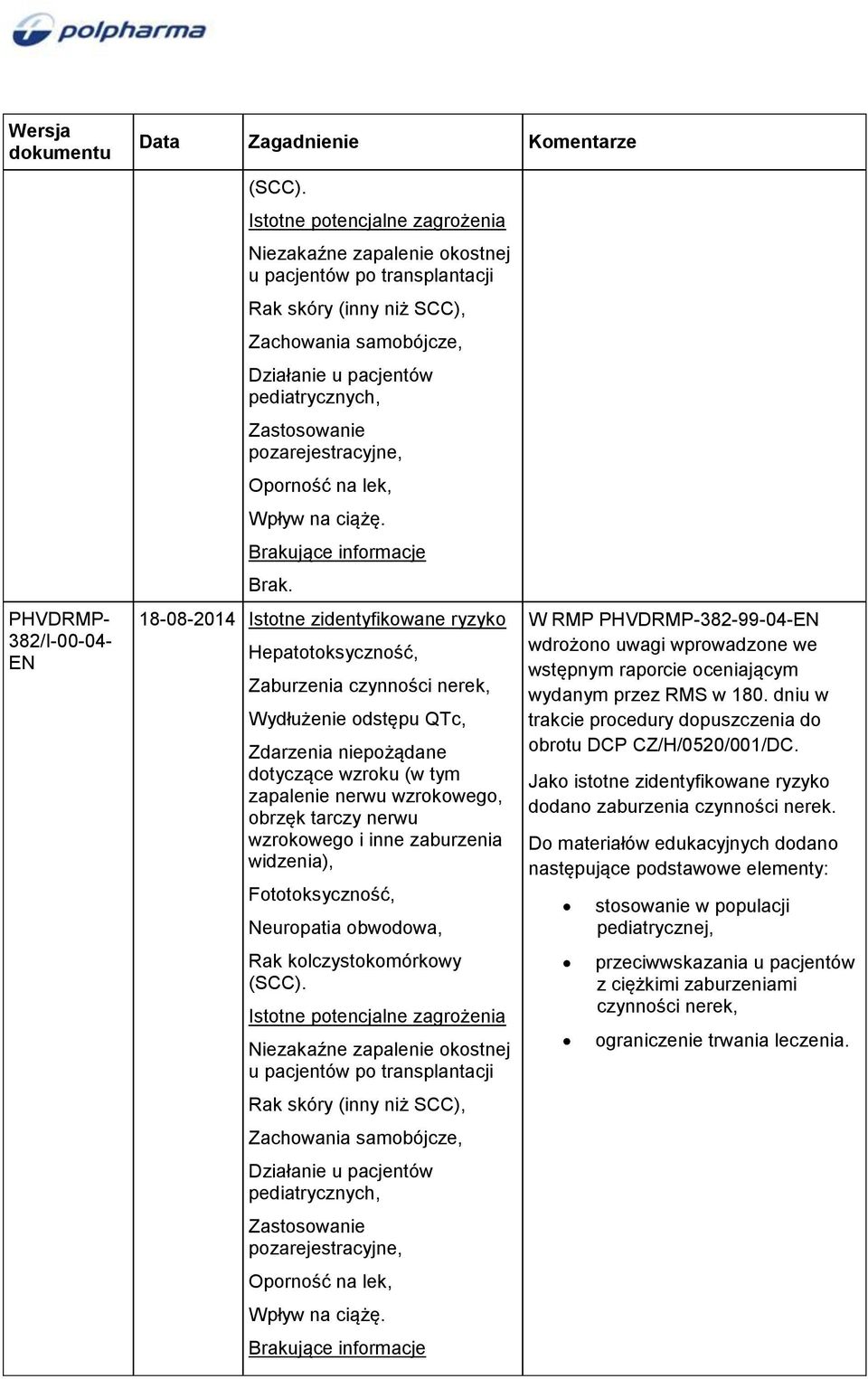 polpharma

| Wersja dokumentu | Data | Zagadnienie | Komentarze |
|---|---|---|---|
| | | (SCC). Istotne potencjalne zagrożenia Niezakaźne zapalenie okostnej u pacjentów po transplantacji Rak skóry (inny niż SCC), Zachowania samobójcze, Działanie u pacjentów pediatrycznych, Zastosowanie pozarejestracyjne, Oporność na lek, Wpływ na ciążę. Brakujące informacje Brak. | |
| PHVDRMP-382/I-00-04-EN | 18-08-2014 | Istotne zidentyfikowane ryzyko Hepatotoksyczność, Zaburzenia czynności nerek, Wydłużenie odstępu QTc, Zdarzenia niepożądane dotyczące wzroku (w tym zapalenie nerwu wzrokowego, obrzęk tarczy nerwu wzrokowego i inne zaburzenia widzenia), Fototoksyczność, Neuropatia obwodowa, Rak kolczystokomórkowy (SCC). Istotne potencjalne zagrożenia Niezakaźne zapalenie okostnej u pacjentów po transplantacji Rak skóry (inny niż SCC), Zachowania samobójcze, Działanie u pacjentów pediatrycznych, Zastosowanie pozarejestracyjne, Oporność na lek, Wpływ na ciążę. Brakujące informacje | W RMP PHVDRMP-382-99-04-EN wdrożono uwagi wprowadzone we wstępnym raporcie oceniającym wydanym przez RMS w 180. dniu w trakcie procedury dopuszczenia do obrotu DCP CZ/H/0520/001/DC. Jako istotne zidentyfikowane ryzyko dodano zaburzenia czynności nerek. Do materiałów edukacyjnych dodano następujące podstawowe elementy: • stosowanie w populacji pediatrycznej, • przeciwwskazania u pacjentów z ciężkimi zaburzeniami czynności nerek, • ograniczenie trwania leczenia. |